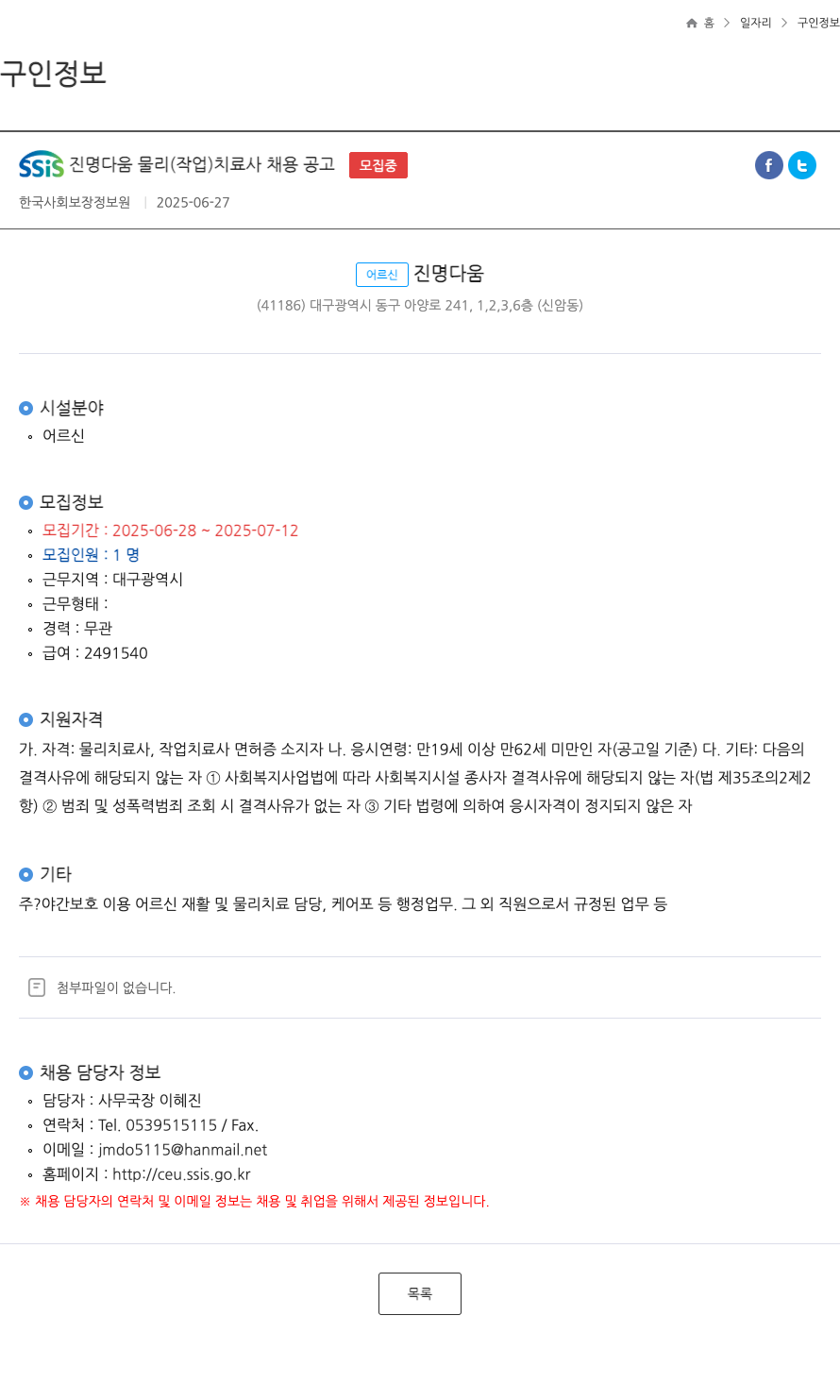 홈 > 일자리 > 구인정보

구인정보

SSiS 진명다움 물리(작업)치료사 채용 공고 모집중

한국사회보장정보원 | 2025-06-27

어르신 진명다움
(41186) 대구광역시 동구 아양로 241, 1,2,3,6층 (신암동)

시설분야
어르신

모집정보
모집기간 : 2025-06-28 ~ 2025-07-12
모집인원 : 1 명
근무지역 : 대구광역시
근무형태 :
경력 : 무관
급여 : 2491540

지원자격
가. 자격: 물리치료사, 작업치료사 면허증 소지자 나. 응시연령: 만19세 이상 만62세 미만인 자(공고일 기준) 다. 기타: 다음의 결격사유에 해당되지 않는 자 ① 사회복지사업법에 따라 사회복지시설 종사자 결격사유에 해당되지 않는 자(법 제35조의2제2항) ② 범죄 및 성폭력범죄 조회 시 결격사유가 없는 자 ③ 기타 법령에 의하여 응시자격이 정지되지 않은 자

기타
주?야간보호 이용 어르신 재활 및 물리치료 담당, 케어포 등 행정업무. 그 외 직원으로서 규정된 업무 등

첨부파일이 없습니다.

채용 담당자 정보
담당자 : 사무국장 이혜진
연락처 : Tel. 0539515115 / Fax.
이메일 : jmdo5115@hanmail.net
홈페이지 : http://ceu.ssis.go.kr
※ 채용 담당자의 연락처 및 이메일 정보는 채용 및 취업을 위해서 제공된 정보입니다.

목록